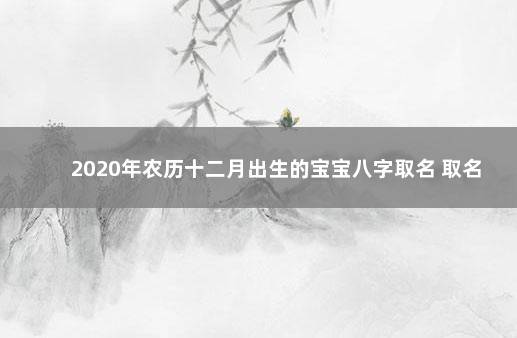 2020年农历十二月出生的宝宝八字取名 取名